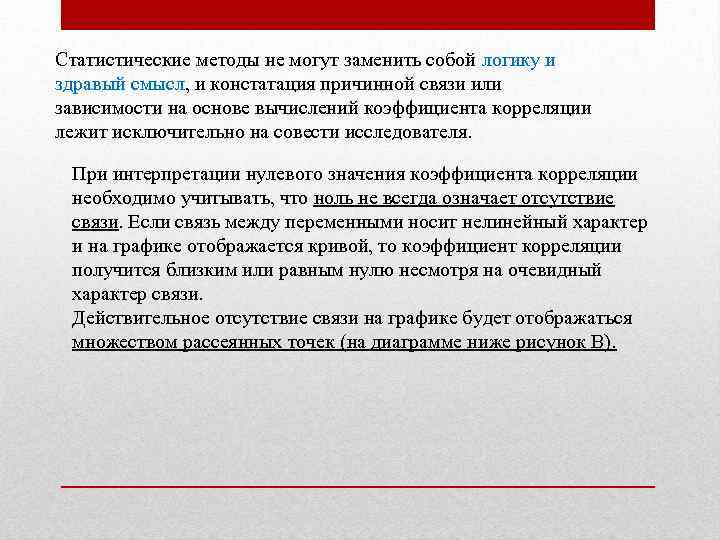 Статистические методы не могут заменить собой логику и здравый смысл, и констатация причинной связи или зависимости на основе вычислений коэффициента корреляции лежит исключительно на совести исследователя.

При интерпретации нулевого значения коэффициента корреляции необходимо учитывать, что ноль не всегда означает отсутствие связи. Если связь между переменными носит нелинейный характер и на графике отображается кривой, то коэффициент корреляции получится близким или равным нулю несмотря на очевидный характер связи.
Действительное отсутствие связи на графике будет отображаться множеством рассеянных точек (на диаграмме ниже рисунок В).